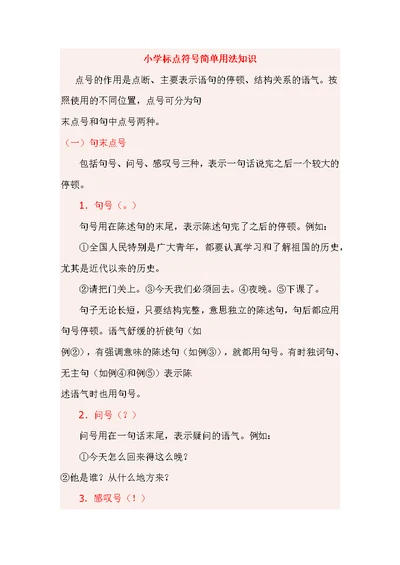 小学标点符号简单用法知识

点号的作用是点断、主要表示语句的停顿、结构关系的语气。按照使用的不同位置，点号可分为句末点号和句中点号两种。

（一）句末点号

包括句号、问号、感叹号三种，表示一句话说完之后一个较大的停顿。

1．句号（。）

句号用在陈述句的末尾，表示陈述句完了之后的停顿。例如：

①全国人民特别是广大青年，都要认真学习和了解祖国的历史，尤其是近代以来的历史。

②请把门关上。③今天我们必须回去。④夜晚。⑤下课了。

句子无论长短，只要结构完整，意思独立的陈述句，句后都应用句号停顿。语气舒缓的祈使句（如例②），有强调意味的陈述句（如例③），就都用句号。有时独词句、无主句（如例④和例⑤）表示陈述语气时也用句号。

2．问号（？）

问号用在一句话末尾，表示疑问的语气。例如：

①今天怎么回来得这么晚？

②他是谁？从什么地方来？

3．感叹号（！）